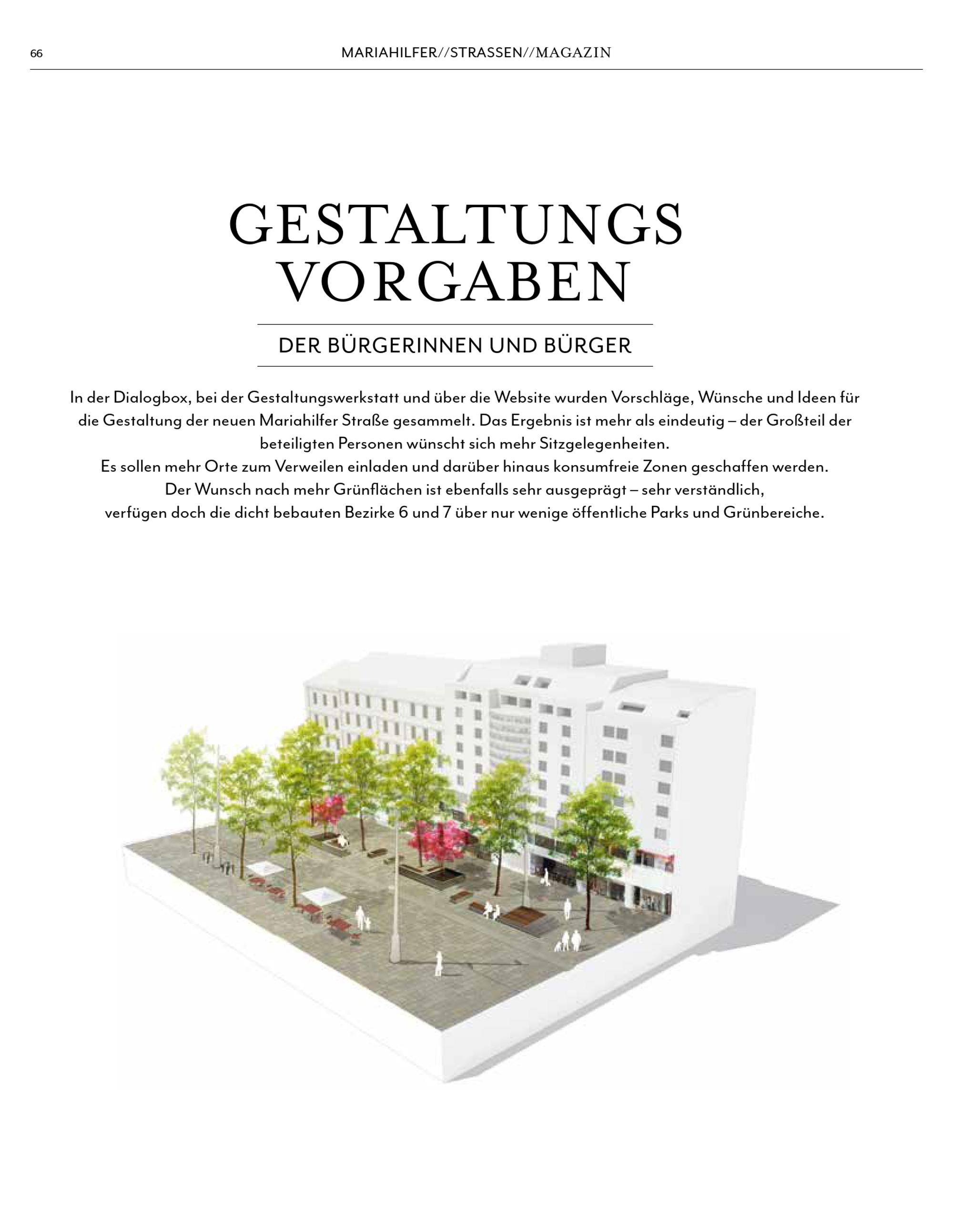 66

MARIAHILFER//STRASSEN//MAGAZIN

GESTALTUNGS VORGABEN

DER BÜRGERINNEN UND BÜRGER

In der Dialogbox, bei der Gestaltungswerkstatt und über die Website wurden Vorschläge, Wünsche und Ideen für die Gestaltung der neuen Mariahilfer Straße gesammelt. Das Ergebnis ist mehr als eindeutig – der Großteil der beteiligten Personen wünscht sich mehr Sitzgelegenheiten.
Es sollen mehr Orte zum Verweilen einladen und darüber hinaus konsumfreie Zonen geschaffen werden.
Der Wunsch nach mehr Grünflächen ist ebenfalls sehr ausgeprägt – sehr verständlich, verfügen doch die dicht bebauten Bezirke 6 und 7 über nur wenige öffentliche Parks und Grünbereiche.